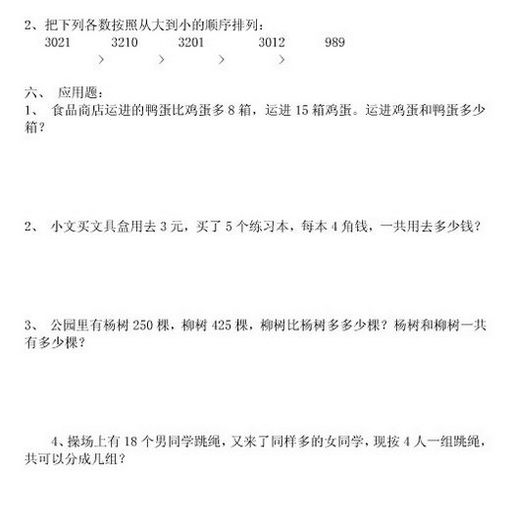 2、把下列各数按照从大到小的顺序排列：
3021　　3210　　3201　　3012　　989
　　>　　>　　>　　>

六、 应用题：
1、 食品商店运进的鸭蛋比鸡蛋多 8 箱，运进 15 箱鸡蛋。运进鸡蛋和鸭蛋多少箱？

2、 小文买文具盒用去 3 元，买了 5 个练习本，每本 4 角钱，一共用去多少钱？

3、 公园里有杨树 250 棵，柳树 425 棵，柳树比杨树多多少棵？杨树和柳树一共有多少棵？

4、操场上有 18 个男同学跳绳，又来了同样多的女同学，现按 4 人一组跳绳，共可以分成几组？